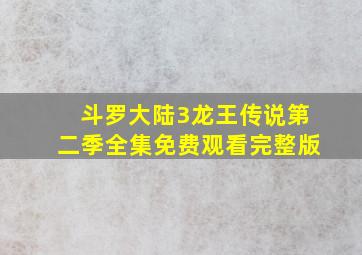 斗罗大陆3龙王传说第二季全集免费观看完整版